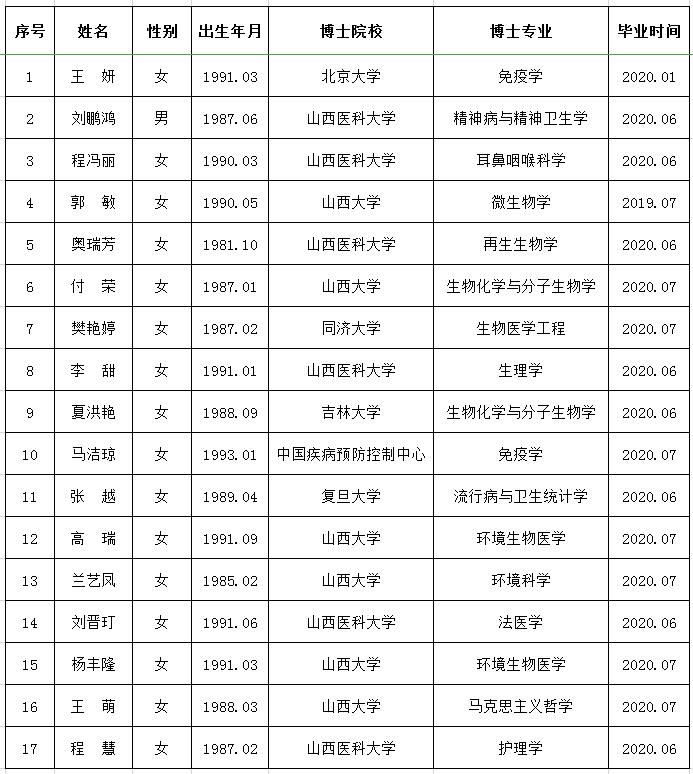 | 序号 | 姓名 | 性别 | 出生年月 | 博士院校 | 博士专业 | 毕业时间 |
|---|---|---|---|---|---|---|
| 1 | 王　妍 | 女 | 1991.03 | 北京大学 | 免疫学 | 2020.01 |
| 2 | 刘鹏鸿 | 男 | 1987.06 | 山西医科大学 | 精神病与精神卫生学 | 2020.06 |
| 3 | 程冯丽 | 女 | 1990.03 | 山西医科大学 | 耳鼻咽喉科学 | 2020.06 |
| 4 | 郭　敏 | 女 | 1990.05 | 山西大学 | 微生物学 | 2019.07 |
| 5 | 奥瑞芳 | 女 | 1981.10 | 山西医科大学 | 再生生物学 | 2020.06 |
| 6 | 付　荣 | 女 | 1987.01 | 山西大学 | 生物化学与分子生物学 | 2020.07 |
| 7 | 樊艳婷 | 女 | 1987.02 | 同济大学 | 生物医学工程 | 2020.07 |
| 8 | 李　甜 | 女 | 1991.01 | 山西医科大学 | 生理学 | 2020.06 |
| 9 | 夏洪艳 | 女 | 1988.09 | 吉林大学 | 生物化学与分子生物学 | 2020.06 |
| 10 | 马洁琼 | 女 | 1993.01 | 中国疾病预防控制中心 | 免疫学 | 2020.07 |
| 11 | 张　越 | 女 | 1989.04 | 复旦大学 | 流行病与卫生统计学 | 2020.06 |
| 12 | 高　瑞 | 女 | 1991.09 | 山西大学 | 环境生物医学 | 2020.07 |
| 13 | 兰艺凤 | 女 | 1985.02 | 山西大学 | 环境科学 | 2020.07 |
| 14 | 刘晋玎 | 女 | 1991.06 | 山西医科大学 | 法医学 | 2020.06 |
| 15 | 杨丰隆 | 女 | 1991.03 | 山西大学 | 环境生物医学 | 2020.07 |
| 16 | 王　萌 | 女 | 1988.03 | 山西大学 | 马克思主义哲学 | 2020.07 |
| 17 | 程　慧 | 女 | 1987.02 | 山西医科大学 | 护理学 | 2020.06 |